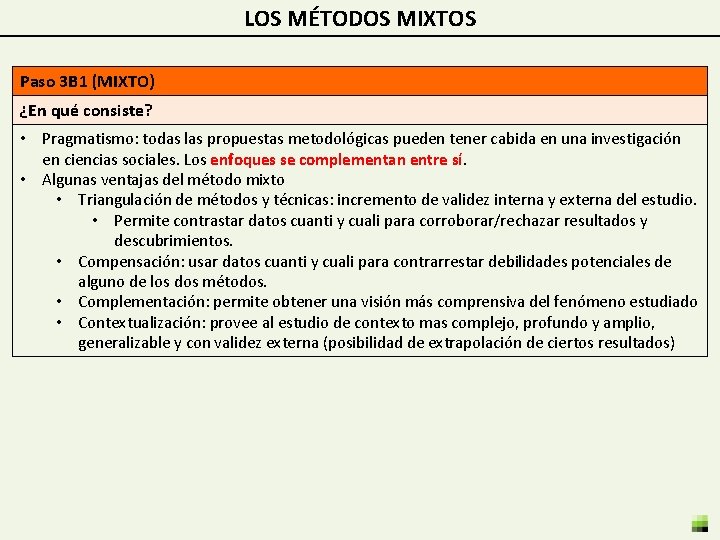 LOS MÉTODOS MIXTOS

Paso 3B1 (MIXTO)

¿En qué consiste?

• Pragmatismo: todas las propuestas metodológicas pueden tener cabida en una investigación en ciencias sociales. Los enfoques se complementan entre sí.
• Algunas ventajas del método mixto
• Triangulación de métodos y técnicas: incremento de validez interna y externa del estudio.
• Permite contrastar datos cuanti y cuali para corroborar/rechazar resultados y descubrimientos.
• Compensación: usar datos cuanti y cuali para contrarrestar debilidades potenciales de alguno de los dos métodos.
• Complementación: permite obtener una visión más comprensiva del fenómeno estudiado
• Contextualización: provee al estudio de contexto mas complejo, profundo y amplio, generalizable y con validez externa (posibilidad de extrapolación de ciertos resultados)